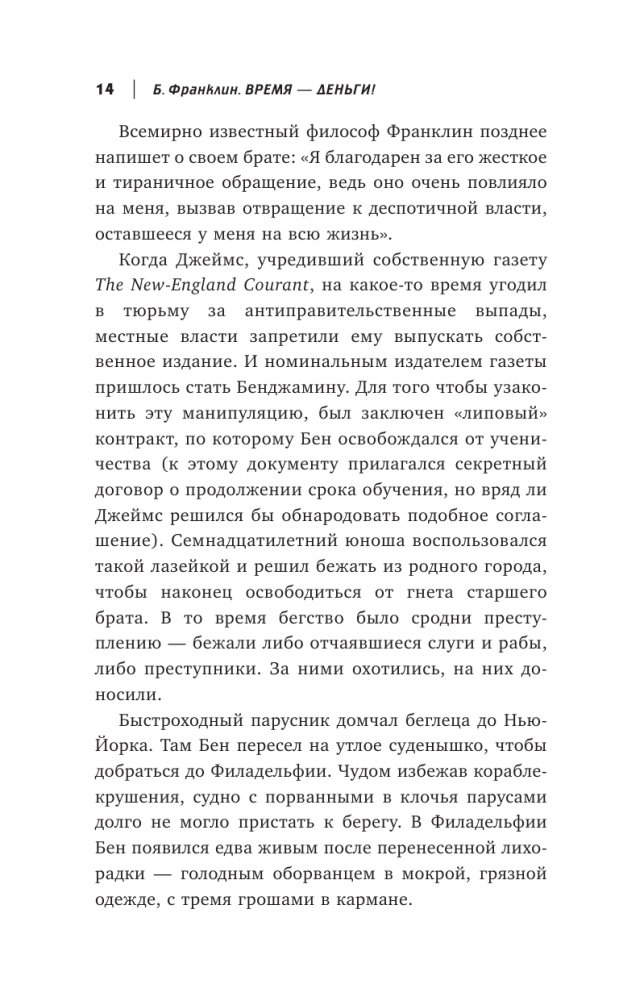 14 | Б. Франклин. ВРЕМЯ — ДЕНЬГИ!

Всемирно известный философ Франклин позднее напишет о своем брате: «Я благодарен за его жесткое и тираничное обращение, ведь оно очень повлияло на меня, вызвав отвращение к деспотичной власти, оставшееся у меня на всю жизнь».

Когда Джеймс, учредивший собственную газету The New-England Courant, на какое-то время угодил в тюрьму за антиправительственные выпады, местные власти запретили ему выпускать собственное издание. И номинальным издателем газеты пришлось стать Бенджамину. Для того чтобы узаконить эту манипуляцию, был заключен «липовый» контракт, по которому Бен освобождался от ученичества (к этому документу прилагался секретный договор о продолжении срока обучения, но вряд ли Джеймс решился бы обнародовать подобное соглашение). Семнадцатилетний юноша воспользовался такой лазейкой и решил бежать из родного города, чтобы наконец освободиться от гнета старшего брата. В то время бегство было сродни преступлению — бежали либо отчаявшиеся слуги и рабы, либо преступники. За ними охотились, на них доносили.

Быстроходный парусник домчал беглеца до Нью-Йорка. Там Бен пересел на утлое суденышко, чтобы добраться до Филадельфии. Чудом избежав кораблекрушения, судно с порванными в клочья парусами долго не могло пристать к берегу. В Филадельфии Бен появился едва живым после перенесенной лихорадки — голодным оборванцем в мокрой, грязной одежде, с тремя грошами в кармане.